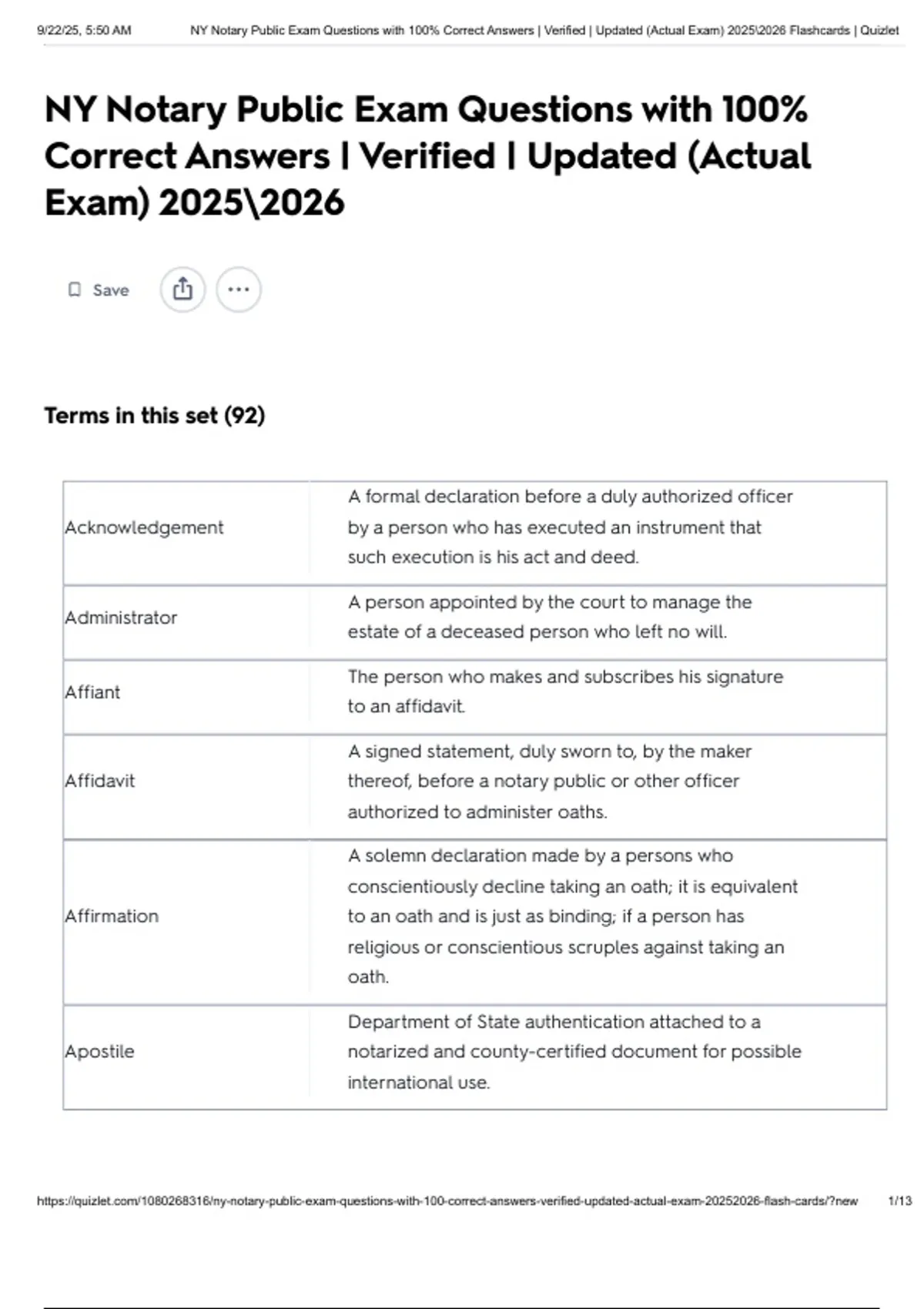 9/22/25, 5:50 AM NY Notary Public Exam Questions with 100% Correct Answers | Verified | Updated (Actual Exam) 2025\2026 Flashcards | Quizlet

NY Notary Public Exam Questions with 100% Correct Answers | Verified | Updated (Actual Exam) 2025\2026

Save

Terms in this set (92)

| | |
|---|---|
| Acknowledgement | A formal declaration before a duly authorized officer by a person who has executed an instrument that such execution is his act and deed. |
| Administrator | A person appointed by the court to manage the estate of a deceased person who left no will. |
| Affiant | The person who makes and subscribes his signature to an affidavit. |
| Affidavit | A signed statement, duly sworn to, by the maker thereof, before a notary public or other officer authorized to administer oaths. |
| Affirmation | A solemn declaration made by a persons who conscientiously decline taking an oath; it is equivalent to an oath and is just as binding; if a person has religious or conscientious scruples against taking an oath. |
| Apostile | Department of State authentication attached to a notarized and county-certified document for possible international use. |

https://quizlet.com/1080268316/ny-notary-public-exam-questions-with-100-correct-answers-verified-updated-actual-exam-20252026-flash-cards/?new 1/13